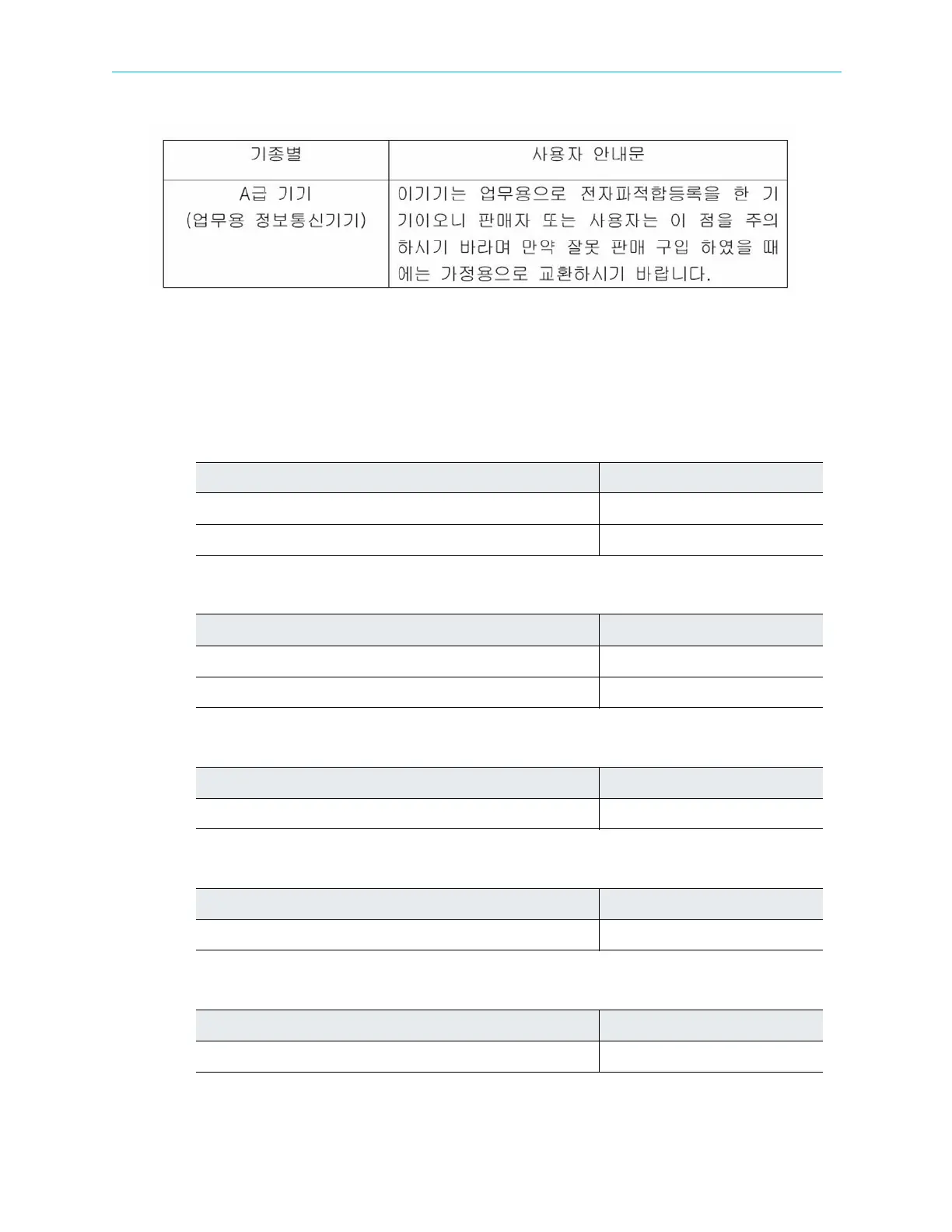 | 기종별 | 사용자 안내문 |
|---|---|
| A급 기기 (업무용 정보통신기기) | 이기기는 업무용으로 전자파적합등록을 한 기기이오니 판매자 또는 사용자는 이 점을 주의하시기 바라며 만약 잘못 판매 구입 하였을 때에는 가정용으로 교환하시기 바랍니다. |